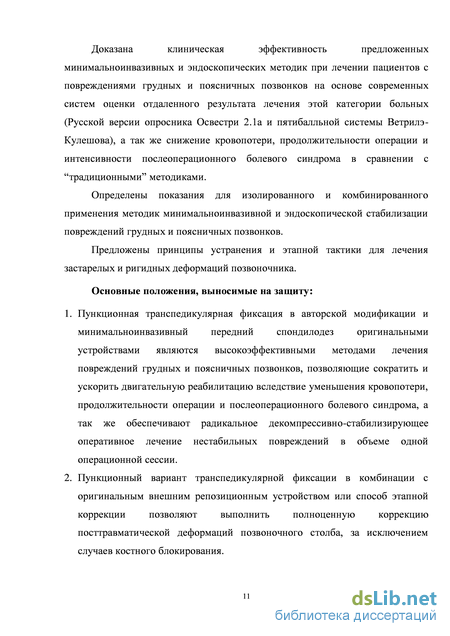 Доказана клиническая эффективность предложенных минимальноинвазивных и эндоскопических методик при лечении пациентов с повреждениями грудных и поясничных позвонков на основе современных систем оценки отдаленного результата лечения этой категории больных (Русской версии опросника Освестри 2.1а и пятибалльной системы Ветрилэ-Кулешова), а так же снижение кровопотери, продолжительности операции и интенсивности послеоперационного болевого синдрома в сравнении с “традиционными” методиками.

Определены показания для изолированного и комбинированного применения методик минимальноинвазивной и эндоскопической стабилизации повреждений грудных и поясничных позвонков.

Предложены принципы устранения и этапной тактики для лечения застарелых и ригидных деформаций позвоночника.

Основные положения, выносимые на защиту:

1. Пункционная транспедикулярная фиксация в авторской модификации и минимальноинвазивный передний спондилодез оригинальными устройствами являются высокоэффективными методами лечения повреждений грудных и поясничных позвонков, позволяющие сократить и ускорить двигательную реабилитацию вследствие уменьшения кровопотери, продолжительности операции и послеоперационного болевого синдрома, а так же обеспечивают радикальное декомпрессивно-стабилизирующее оперативное лечение нестабильных повреждений в объеме одной операционной сессии.

2. Пункционный вариант транспедикулярной фиксации в комбинации с оригинальным внешним репозиционным устройством или способ этапной коррекции позволяют выполнить полноценную коррекцию посттравматической деформаций позвоночного столба, за исключением случаев костного блокирования.

11

dsLib.net
библиотека диссертаций